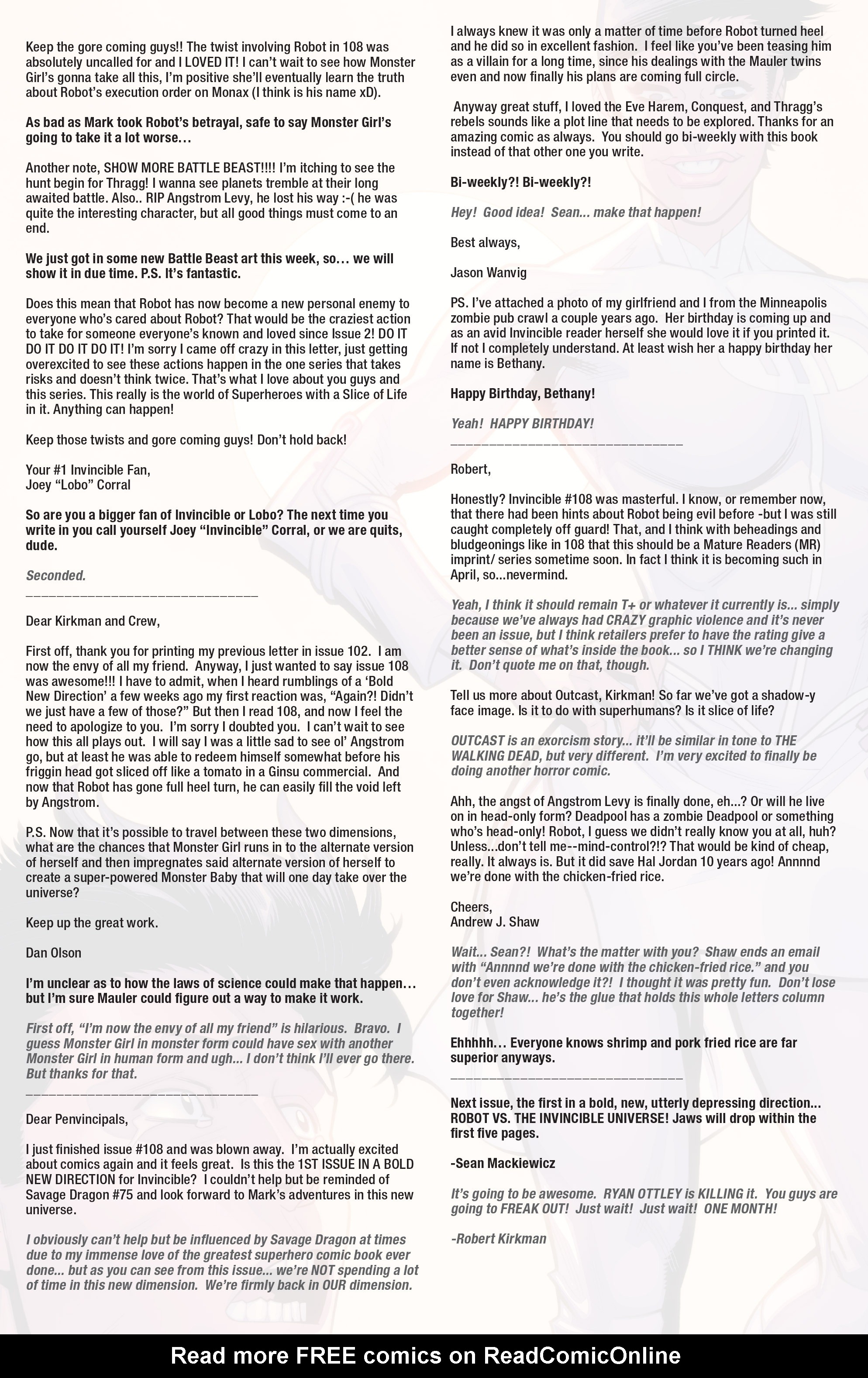 Keep the gore coming guys!! The twist involving Robot in 108 was absolutely uncalled for and I LOVED IT! I can't wait to see how Monster Girl's gonna take all this, I'm positive she'll eventually learn the truth about Robot's execution order on Monax (I think is his name xD).

As bad as Mark took Robot's betrayal, safe to say Monster Girl's going to take it a lot worse…

Another note, SHOW MORE BATTLE BEAST!!!! I'm itching to see the hunt begin for Thragg! I wanna see planets tremble at their long awaited battle. Also.. RIP Angstrom Levy, he lost his way :-( he was quite the interesting character, but all good things must come to an end.

We just got in some new Battle Beast art this week, so… we will show it in due time. P.S. It's fantastic.

Does this mean that Robot has now become a new personal enemy to everyone who's cared about Robot? That would be the craziest action to take for someone everyone's known and loved since Issue 2! DO IT DO IT DO IT DO IT! I'm sorry I came off crazy in this letter, just getting overexcited to see these actions happen in the one series that takes risks and doesn't think twice. That's what I love about you guys and this series. This really is the world of Superheroes with a Slice of Life in it. Anything can happen!

Keep those twists and gore coming guys! Don't hold back!

Your #1 Invincible Fan,
Joey "Lobo" Corral

So are you a bigger fan of Invincible or Lobo? The next time you write in you call yourself Joey "Invincible" Corral, or we are quits, dude.

Seconded.
________________________________

Dear Kirkman and Crew,

First off, thank you for printing my previous letter in issue 102. I am now the envy of all my friend. Anyway, I just wanted to say issue 108 was awesome!!! I have to admit, when I heard rumblings of a 'Bold New Direction' a few weeks ago my first reaction was, "Again?! Didn't we just have a few of those?" But then I read 108, and now I feel the need to apologize to you. I'm sorry I doubted you. I can't wait to see how this all plays out. I will say I was a little sad to see ol' Angstrom go, but at least he was able to redeem himself somewhat before his friggin head got sliced off like a tomato in a Ginsu commercial. And now that Robot has gone full heel turn, he can easily fill the void left by Angstrom.

P.S. Now that it's possible to travel between these two dimensions, what are the chances that Monster Girl runs in to the alternate version of herself and then impregnates said alternate version of herself to create a super-powered Monster Baby that will one day take over the universe?

Keep up the great work.

Dan Olson

I'm unclear as to how the laws of science could make that happen… but I'm sure Mauler could figure out a way to make it work.

First off, "I'm now the envy of all my friend" is hilarious. Bravo. I guess Monster Girl in monster form could have sex with another Monster Girl in human form and ugh... I don't think I'll ever go there. But thanks for that.
________________________________

Dear Penvincipals,

I just finished issue #108 and was blown away. I'm actually excited about comics again and it feels great. Is this the 1ST ISSUE IN A BOLD NEW DIRECTION for Invincible? I couldn't help but be reminded of Savage Dragon #75 and look forward to Mark's adventures in this new universe.

I obviously can't help but be influenced by Savage Dragon at times due to my immense love of the greatest superhero comic book ever done... but as you can see from this issue... we're NOT spending a lot of time in this new dimension. We're firmly back in OUR dimension.

I always knew it was only a matter of time before Robot turned heel and he did so in excellent fashion. I feel like you've been teasing him as a villain for a long time, since his dealings with the Mauler twins even and now finally his plans are coming full circle.

Anyway great stuff, I loved the Eve Harem, Conquest, and Thragg's rebels sounds like a plot line that needs to be explored. Thanks for an amazing comic as always. You should go bi-weekly with this book instead of that other one you write.

Bi-weekly?! Bi-weekly?!

Hey! Good idea! Sean... make that happen!

Best always,

Jason Wanvig

PS. I've attached a photo of my girlfriend and I from the Minneapolis zombie pub crawl a couple years ago. Her birthday is coming up and as an avid Invincible reader herself she would love it if you printed it. If not I completely understand. At least wish her a happy birthday her name is Bethany.

Happy Birthday, Bethany!

Yeah! HAPPY BIRTHDAY!
________________________________

Robert,

Honestly? Invincible #108 was masterful. I know, or remember now, that there had been hints about Robot being evil before -but I was still caught completely off guard! That, and I think with beheadings and bludgeonings like in 108 that this should be a Mature Readers (MR) imprint/ series sometime soon. In fact I think it is becoming such in April, so...nevermind.

Yeah, I think it should remain T+ or whatever it currently is... simply because we've always had CRAZY graphic violence and it's never been an issue, but I think retailers prefer to have the rating give a better sense of what's inside the book... so I THINK we're changing it. Don't quote me on that, though.

Tell us more about Outcast, Kirkman! So far we've got a shadow-y face image. Is it to do with superhumans? Is it slice of life?

OUTCAST is an exorcism story... it'll be similar in tone to THE WALKING DEAD, but very different. I'm very excited to finally be doing another horror comic.

Ahh, the angst of Angstrom Levy is finally done, eh...? Or will he live on in head-only form? Deadpool has a zombie Deadpool or something who's head-only! Robot, I guess we didn't really know you at all, huh? Unless...don't tell me--mind-control?!? That would be kind of cheap, really. It always is. But it did save Hal Jordan 10 years ago! Annnnd we're done with the chicken-fried rice.

Cheers,
Andrew J. Shaw

Wait... Sean?! What's the matter with you? Shaw ends an email with "Annnnd we're done with the chicken-fried rice." and you don't even acknowledge it?! I thought it was pretty fun. Don't lose love for Shaw... he's the glue that holds this whole letters column together!

Ehhhhh… Everyone knows shrimp and pork fried rice are far superior anyways.
________________________________

Next issue, the first in a bold, new, utterly depressing direction... ROBOT VS. THE INVINCIBLE UNIVERSE! Jaws will drop within the first five pages.

-Sean Mackiewicz

It's going to be awesome. RYAN OTTLEY is KILLING it. You guys are going to FREAK OUT! Just wait! Just wait! ONE MONTH!

-Robert Kirkman

Read more FREE comics on ReadComicOnline